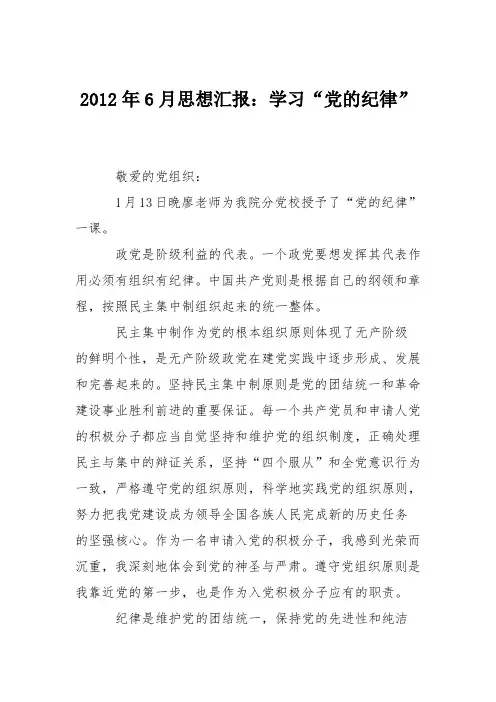 2012年6月思想汇报：学习“党的纪律”

敬爱的党组织：

1月13日晚廖老师为我院分党校授予了“党的纪律”一课。

政党是阶级利益的代表。一个政党要想发挥其代表作用必须有组织有纪律。中国共产党则是根据自己的纲领和章程，按照民主集中制组织起来的统一整体。

民主集中制作为党的根本组织原则体现了无产阶级的鲜明个性，是无产阶级政党在建党实践中逐步形成、发展和完善起来的。坚持民主集中制原则是党的团结统一和革命建设事业胜利前进的重要保证。每一个共产党员和申请人党的积极分子都应当自觉坚持和维护党的组织制度，正确处理民主与集中的辩证关系，坚持“四个服从”和全党意识行为一致，严格遵守党的组织原则，科学地实践党的组织原则，努力把我党建设成为领导全国各族人民完成新的历史任务的坚强核心。作为一名申请入党的积极分子，我感到光荣而沉重，我深刻地体会到党的神圣与严肃。遵守党组织原则是我靠近党的第一步，也是作为入党积极分子应有的职责。

纪律是维护党的团结统一，保持党的先进性和纯洁